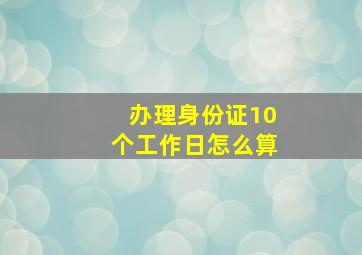 办理身份证10个工作日怎么算